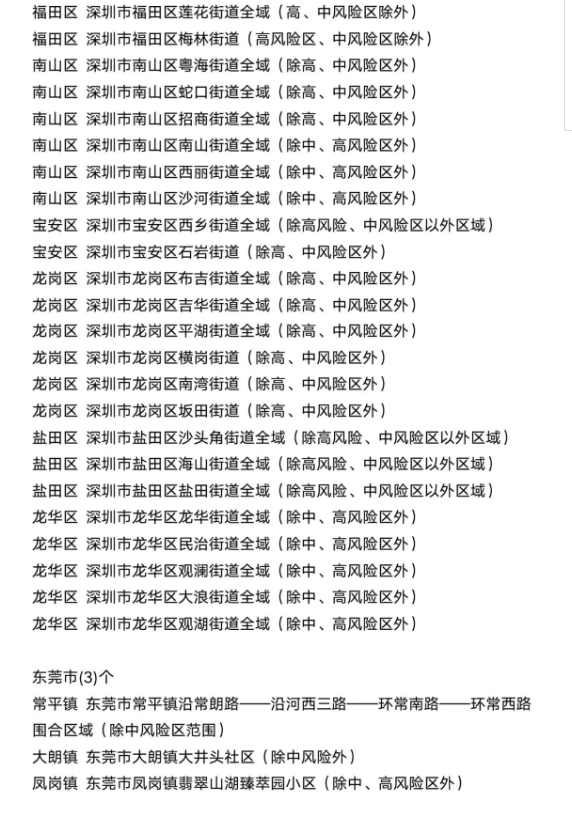 福田区 深圳市福田区莲花街道全域（高、中风险区除外）
福田区 深圳市福田区梅林街道（高风险区、中风险区除外）
南山区 深圳市南山区粤海街道全域（除高、中风险区外）
南山区 深圳市南山区蛇口街道全域（除高、中风险区外）
南山区 深圳市南山区招商街道全域（除高、中风险区外）
南山区 深圳市南山区南山街道全域（除中、高风险区外）
南山区 深圳市南山区西丽街道全域（除中、高风险区外）
南山区 深圳市南山区沙河街道全域（除中、高风险区外）
宝安区 深圳市宝安区西乡街道全域（除高风险、中风险区以外区域）
宝安区 深圳市宝安区石岩街道（除高、中风险区外）
龙岗区 深圳市龙岗区布吉街道全域（除高、中风险区外）
龙岗区 深圳市龙岗区吉华街道全域（除高、中风险区外）
龙岗区 深圳市龙岗区平湖街道全域（除高、中风险区外）
龙岗区 深圳市龙岗区横岗街道（除高、中风险区外）
龙岗区 深圳市龙岗区南湾街道（除高、中风险区外）
龙岗区 深圳市龙岗区坂田街道（除高、中风险区外）
盐田区 深圳市盐田区沙头角街道全域（除高风险、中风险区以外区域）
盐田区 深圳市盐田区海山街道全域（除高风险、中风险区以外区域）
盐田区 深圳市盐田区盐田街道全域（除高风险、中风险区以外区域）
龙华区 深圳市龙华区龙华街道全域（除中、高风险区外）
龙华区 深圳市龙华区民治街道全域（除中、高风险区外）
龙华区 深圳市龙华区观澜街道全域（除中、高风险区外）
龙华区 深圳市龙华区大浪街道全域（除中、高风险区外）
龙华区 深圳市龙华区观湖街道全域（除中、高风险区外）

东莞市(3)个
常平镇 东莞市常平镇沿常朗路——沿河西三路——环常南路——环常西路围合区域（除中风险区范围）
大朗镇 东莞市大朗镇大井头社区（除中风险外）
凤岗镇 东莞市凤岗镇翡翠山湖臻萃园小区（除中、高风险区外）